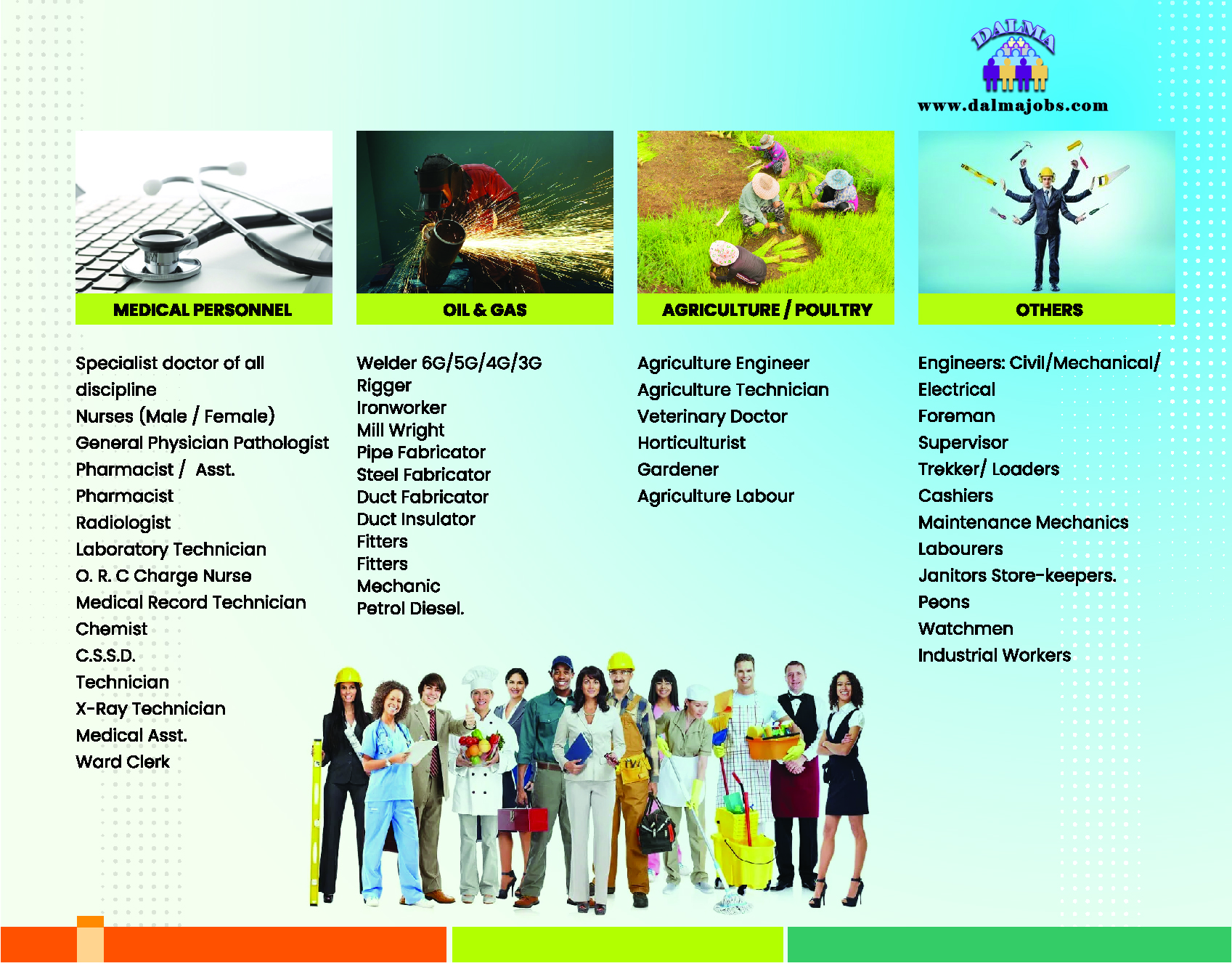 DALMA
www.dalmajobs.com

MEDICAL PERSONNEL

Specialist doctor of all discipline
Nurses (Male / Female)
General Physician Pathologist
Pharmacist / Asst.
Pharmacist
Radiologist
Laboratory Technician
O. R. C Charge Nurse
Medical Record Technician
Chemist
C.S.S.D.
Technician
X-Ray Technician
Medical Asst.
Ward Clerk

OIL & GAS

Welder 6G/5G/4G/3G
Rigger
Ironworker
Mill Wright
Pipe Fabricator
Steel Fabricator
Duct Fabricator
Duct Insulator
Fitters
Fitters
Mechanic
Petrol Diesel.

AGRICULTURE / POULTRY

Agriculture Engineer
Agriculture Technician
Veterinary Doctor
Horticulturist
Gardener
Agriculture Labour

OTHERS

Engineers: Civil/Mechanical/ Electrical
Foreman
Supervisor
Trekker/ Loaders
Cashiers
Maintenance Mechanics
Labourers
Janitors Store-keepers.
Peons
Watchmen
Industrial Workers